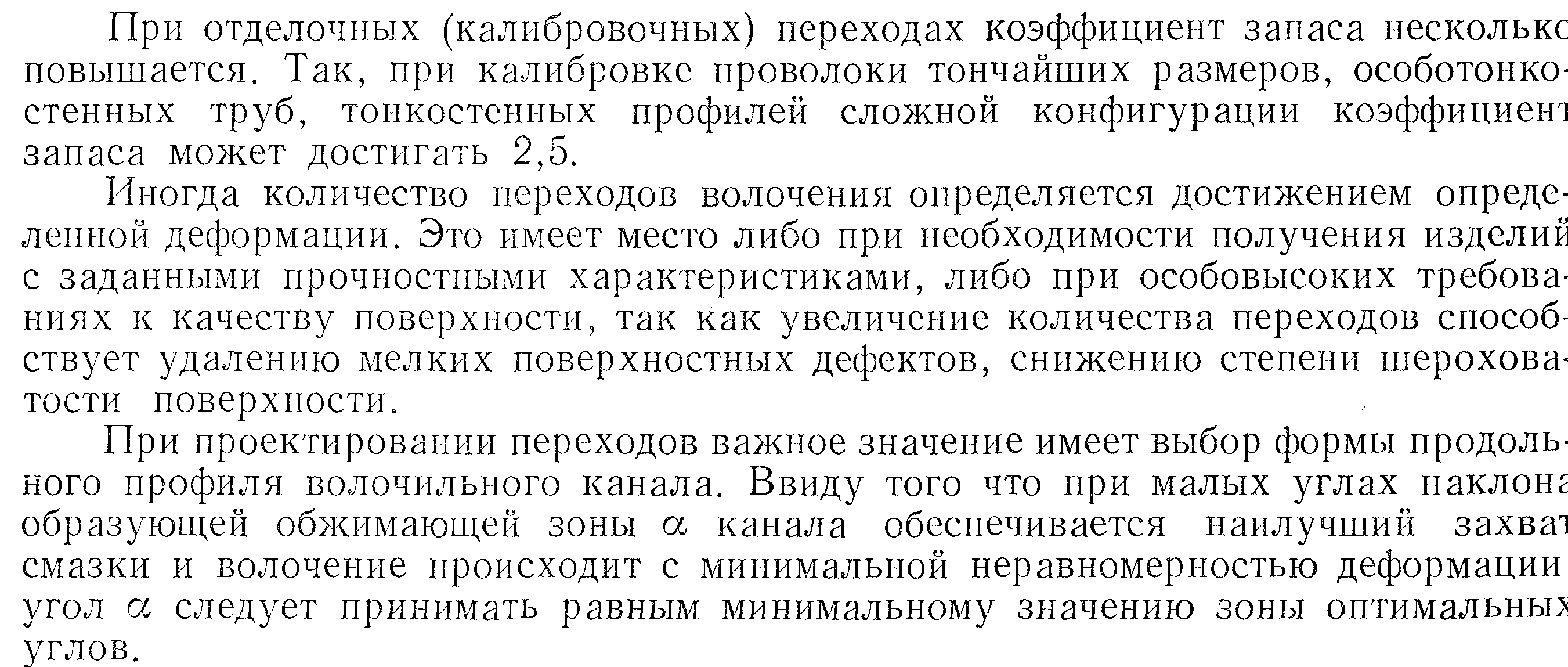 При отделочных (калибровочных) переходах коэффициент запаса несколько повышается. Так, при калибровке проволоки тончайших размеров, особотонкостенных труб, тонкостенных профилей сложной конфигурации коэффициент запаса может достигать 2,5.

Иногда количество переходов волочения определяется достижением определенной деформации. Это имеет место либо при необходимости получения изделий с заданными прочностными характеристиками, либо при особовысоких требованиях к качеству поверхности, так как увеличение количества переходов способствует удалению мелких поверхностных дефектов, снижению степени шероховатости поверхности.

При проектировании переходов важное значение имеет выбор формы продольного профиля волочильного канала. Ввиду того что при малых углах наклона образующей обжимающей зоны $\alpha$ канала обеспечивается наилучший захват смазки и волочение происходит с минимальной неравномерностью деформации угол $\alpha$ следует принимать равным минимальному значению зоны оптимальных углов.